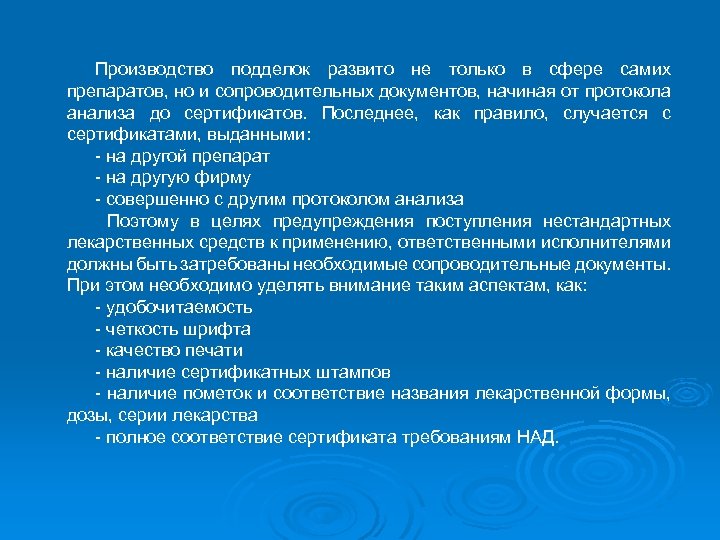 Производство подделок развито не только в сфере самих препаратов, но и сопроводительных документов, начиная от протокола анализа до сертификатов. Последнее, как правило, случается с сертификатами, выданными:

- на другой препарат
- на другую фирму
- совершенно с другим протоколом анализа

Поэтому в целях предупреждения поступления нестандартных лекарственных средств к применению, ответственными исполнителями должны быть затребованы необходимые сопроводительные документы. При этом необходимо уделять внимание таким аспектам, как:

- удобочитаемость
- четкость шрифта
- качество печати
- наличие сертификатных штампов
- наличие пометок и соответствие названия лекарственной формы, дозы, серии лекарства
- полное соответствие сертификата требованиям НАД.